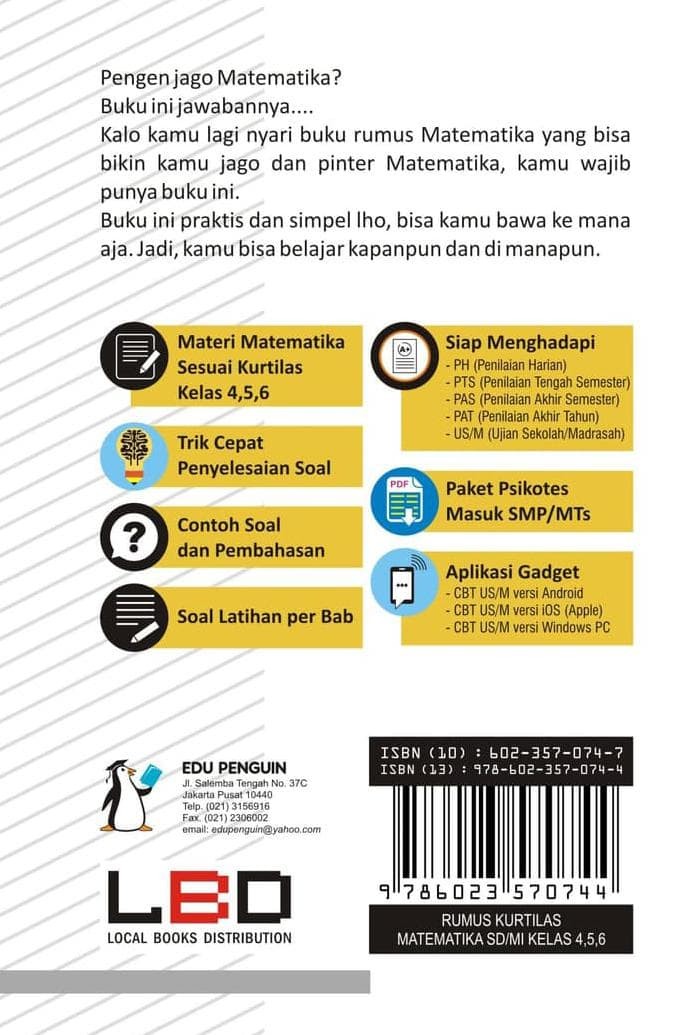 Pengen jago Matematika?
Buku ini jawabannya....
Kalo kamu lagi nyari buku rumus Matematika yang bisa bikin kamu jago dan pinter Matematika, kamu wajib punya buku ini.
Buku ini praktis dan simpel lho, bisa kamu bawa ke mana aja. Jadi, kamu bisa belajar kapanpun dan di manapun.

Materi Matematika Sesuai Kurtilas Kelas 4,5,6

Trik Cepat Penyelesaian Soal

Contoh Soal dan Pembahasan

Soal Latihan per Bab

Siap Menghadapi
- PH (Penilaian Harian)
- PTS (Penilaian Tengah Semester)
- PAS (Penilaian Akhir Semester)
- PAT (Penilaian Akhir Tahun)
- US/M (Ujian Sekolah/Madrasah)

PDF

Paket Psikotes Masuk SMP/MTs

Aplikasi Gadget
- CBT US/M versi Android
- CBT US/M versi iOS (Apple)
- CBT US/M versi Windows PC

EDU PENGUIN
Jl. Salemba Tengah No. 37C
Jakarta Pusat 10440
Telp. (021) 3156916
Fax. (021) 2306002
email: edupenguin@yahoo.com

LBD
LOCAL BOOKS DISTRIBUTION

ISBN (10) : 602-357-074-7
ISBN (13) : 978-602-357-074-4
9 786023 570744

RUMUS KURTILAS
MATEMATIKA SD/MI KELAS 4,5,6